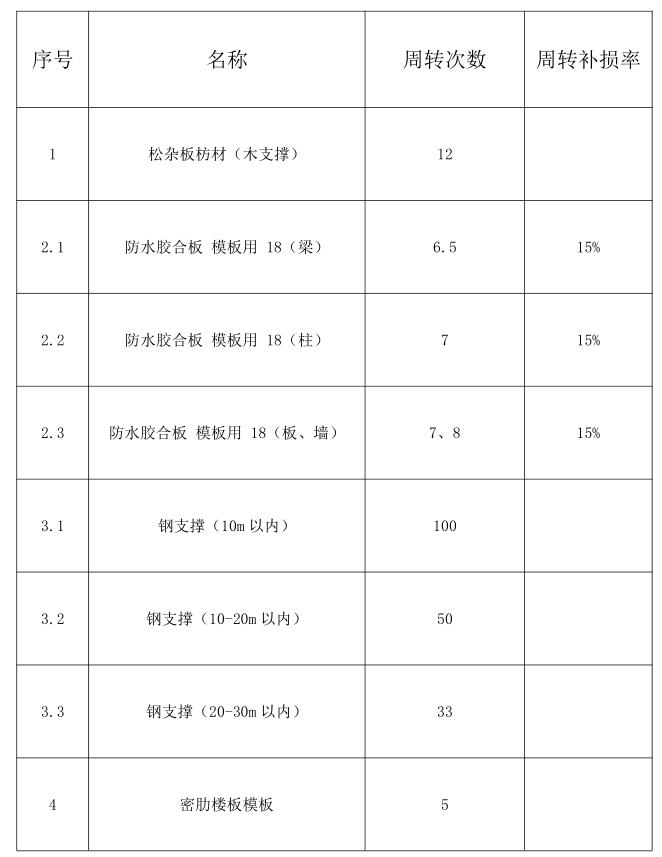 | 序号 | 名称 | 周转次数 | 周转补损率 |
|---|---|---|---|
| 1 | 松杂板枋材（木支撑） | 12 | |
| 2.1 | 防水胶合板 模板用 18（梁） | 6.5 | 15% |
| 2.2 | 防水胶合板 模板用 18（柱） | 7 | 15% |
| 2.3 | 防水胶合板 模板用 18（板、墙） | 7、8 | 15% |
| 3.1 | 钢支撑（10m 以内） | 100 | |
| 3.2 | 钢支撑（10-20m 以内） | 50 | |
| 3.3 | 钢支撑（20-30m 以内） | 33 | |
| 4 | 密肋楼板模板 | 5 | |